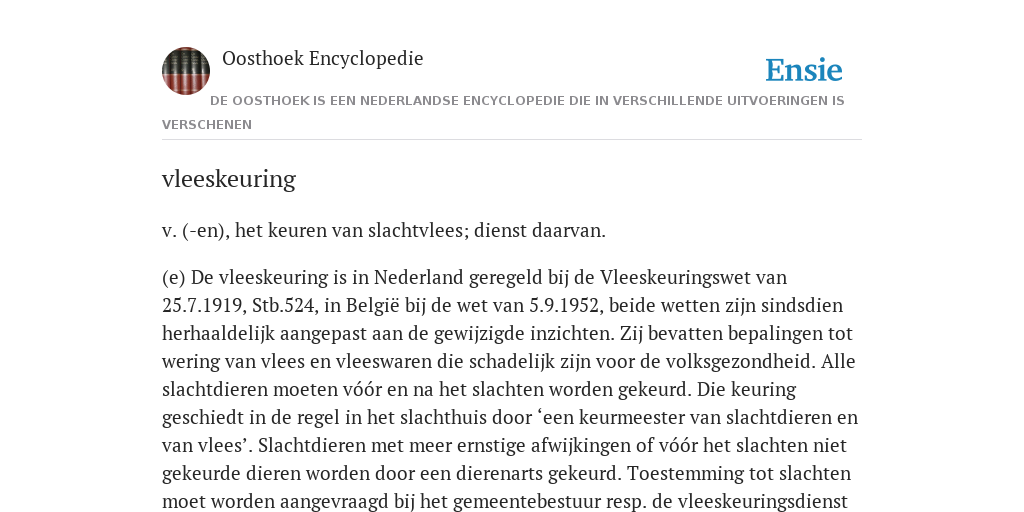 Oosthoek Encyclopedie

Ensie

DE OOSTHOEK IS EEN NEDERLANDSE ENCYCLOPEDIE DIE IN VERSCHILLENDE UITVOERINGEN IS VERSCHENEN

vleeskeuring

v. (-en), het keuren van slachtvlees; dienst daarvan.

(e) De vleeskeuring is in Nederland geregeld bij de Vleeskeuringswet van 25.7.1919, Stb.524, in België bij de wet van 5.9.1952, beide wetten zijn sindsdien herhaaldelijk aangepast aan de gewijzigde inzichten. Zij bevatten bepalingen tot wering van vlees en vleeswaren die schadelijk zijn voor de volksgezondheid. Alle slachtdieren moeten vóór en na het slachten worden gekeurd. Die keuring geschiedt in de regel in het slachthuis door ‘een keurmeester van slachtdieren en van vlees’. Slachtdieren met meer ernstige afwijkingen of vóór het slachten niet gekeurde dieren worden door een dierenarts gekeurd. Toestemming tot slachten moet worden aangevraagd bij het gemeentebestuur resp. de vleeskeuringsdienst